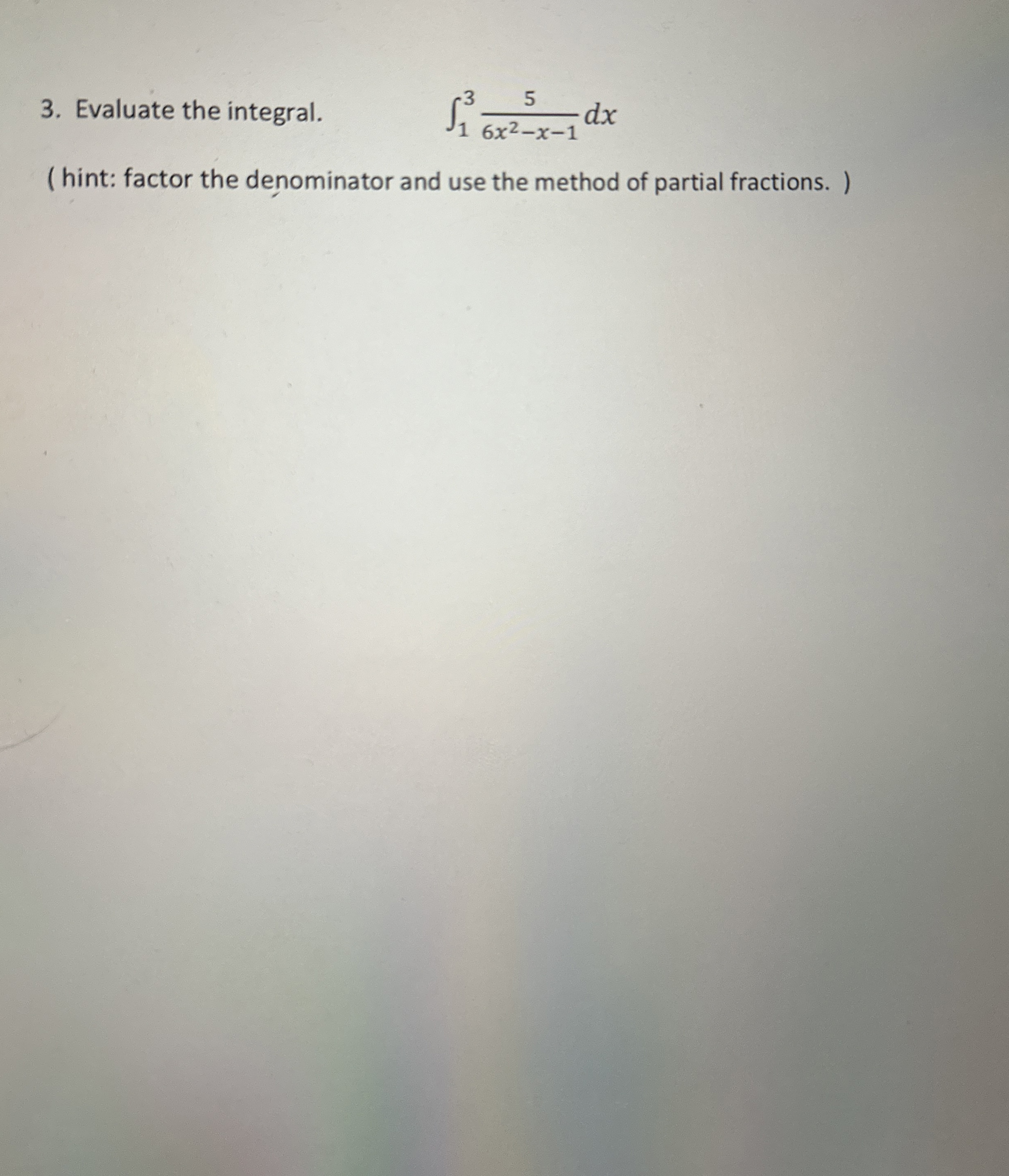 3. Evaluate the integral. $\int_1^3 \frac{5}{6x^2-x-1} dx$

( hint: factor the denominator and use the method of partial fractions. )